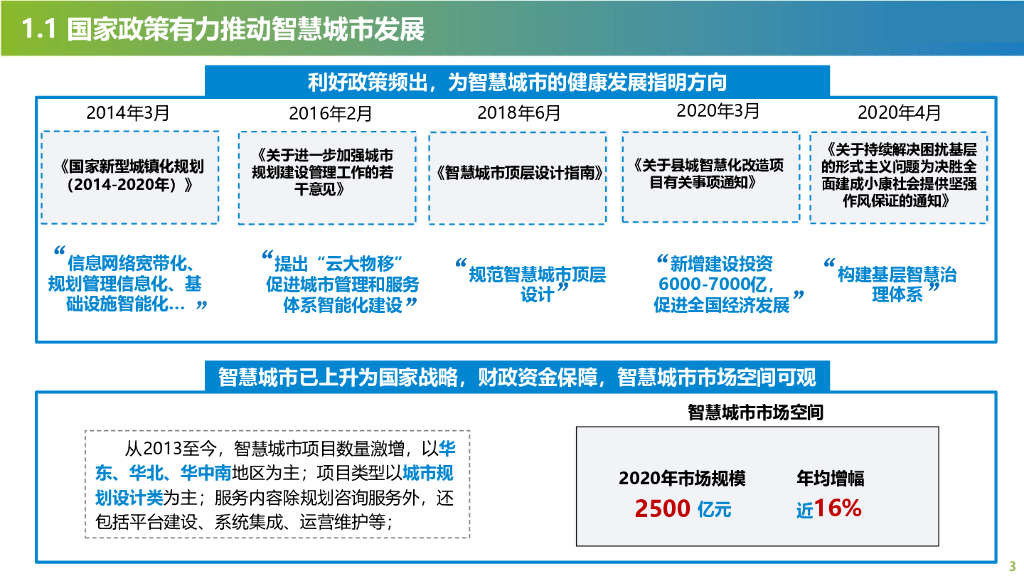 1.1 国家政策有力推动智慧城市发展

利好政策频出，为智慧城市的健康发展指明方向

2014年3月

《国家新型城镇化规划（2014-2020年）》

“信息网络宽带化、规划管理信息化、基础设施智能化…”

2016年2月

《关于进一步加强城市规划建设管理工作的若干意见》

“提出“云大物移”促进城市管理和服务体系智能化建设”

2018年6月

《智慧城市顶层设计指南》

“规范智慧城市顶层设计”

2020年3月

《关于县城智慧化改造项目有关事项通知》

“新增建设投资6000-7000亿，促进全国经济发展”

2020年4月

《关于持续解决困扰基层的形式主义问题为决胜全面建成小康社会提供坚强作风保证的通知》

“构建基层智慧治理体系”

智慧城市已上升为国家战略，财政资金保障，智慧城市市场空间可观

从2013至今，智慧城市项目数量激增，以华东、华北、华中南地区为主；项目类型以城市规划设计类为主；服务内容除规划咨询服务外，还包括平台建设、系统集成、运营维护等；

智慧城市市场空间

2020年市场规模

2500 亿元

年均增幅

近16%

3